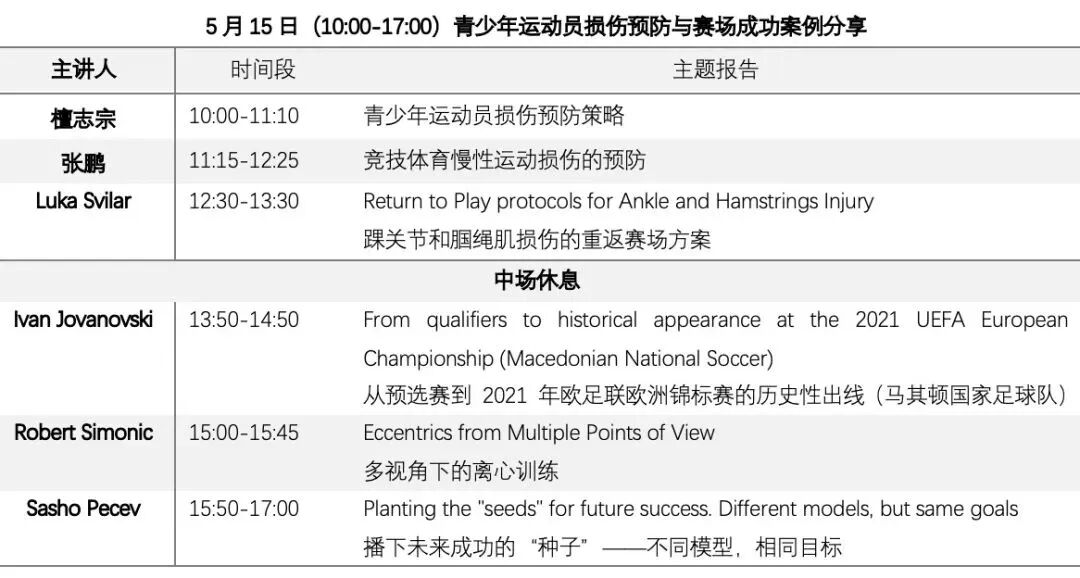 5 月 15 日（10:00-17:00）青少年运动员损伤预防与赛场成功案例分享

| 主讲人 | 时间段 | 主题报告 |
|---|---|---|
| 檀志宗 | 10:00-11:10 | 青少年运动员损伤预防策略 |
| 张鹏 | 11:15-12:25 | 竞技体育慢性运动损伤的预防 |
| Luka Svilar | 12:30-13:30 | Return to Play protocols for Ankle and Hamstrings Injury 踝关节和腘绳肌损伤的重返赛场方案 |
| 中场休息 | | |
| Ivan Jovanovski | 13:50-14:50 | From qualifiers to historical appearance at the 2021 UEFA European Championship (Macedonian National Soccer) 从预选赛到 2021 年欧足联欧洲锦标赛的历史性出线（马其顿国家足球队） |
| Robert Simonic | 15:00-15:45 | Eccentrics from Multiple Points of View 多视角下的离心训练 |
| Sasho Pecev | 15:50-17:00 | Planting the "seeds" for future success. Different models, but same goals 播下未来成功的 “种子”——不同模型，相同目标 |